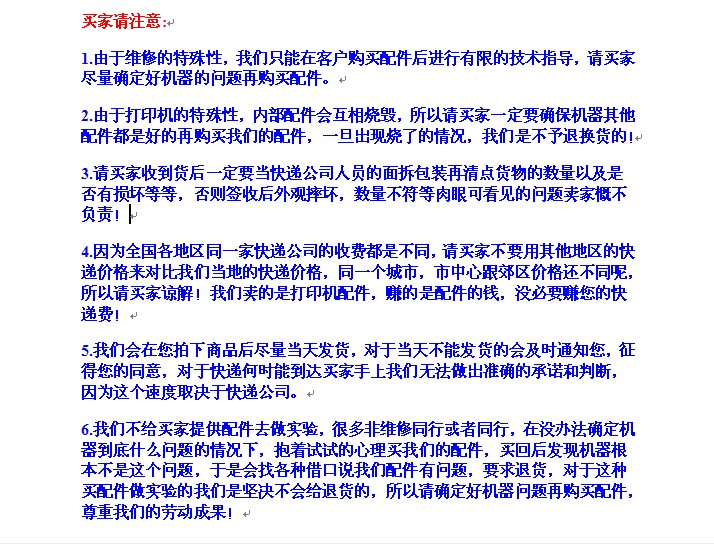 买家请注意:

1.由于维修的特殊性，我们只能在客户购买配件后进行有限的技术指导，请买家尽量确定好机器的问题再购买配件。

2.由于打印机的特殊性，内部配件会互相烧毁，所以请买家一定要确保机器其他配件都是好的再购买我们的配件，一旦出现烧了的情况，我们是不予退换货的！

3.请买家收到货后一定要当快递公司人员的面拆包装再清点货物的数量以及是否有损坏等等，否则签收后外观摔坏，数量不符等肉眼可看见的问题卖家概不负责！

4.因为全国各地区同一家快递公司的收费都是不同，请买家不要用其他地区的快递价格来对比我们当地的快递价格，同一个城市，市中心跟郊区价格还不同呢，所以请买家谅解！我们卖的是打印机配件，赚的是配件的钱，没必要赚您的快递费！

5.我们会在您拍下商品后尽量当天发货，对于当天不能发货的会及时通知您，征得您的同意，对于快递何时能到达买家手上我们无法做出准确的承诺和判断，因为这个速度取决于快递公司。

6.我们不给买家提供配件去做实验，很多非维修同行或者同行，在没办法确定机器到底什么问题的情况下，抱着试试的心理买我们的配件，买回后发现机器根本不是这个问题，于是会找各种借口说我们配件有问题，要求退货，对于这种买配件做实验的我们是坚决不会给退货的，所以请确定好机器问题再购买配件，尊重我们的劳动成果！